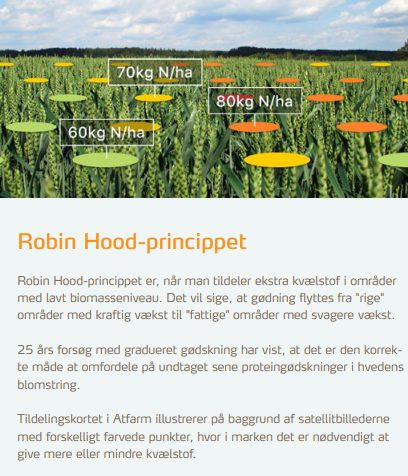 70kg N/ha

80kg N/ha

60kg N/ha

Robin Hood-princippet

Robin Hood-princippet er, når man tildeler ekstra kvælstof i områder med lavt biomasseniveau. Det vil sige, at gødning flyttes fra "rige" områder med kraftig vækst til "fattige" områder med svagere vækst.

25 års forsøg med gradueret gødskning har vist, at det er den korrekte måde at omfordele på undtaget sene proteingødskninger i hvedens blomstring.

Tildelingskortet i Atfarm illustrerer på baggrund af satellitbillederne med forskelligt farvede punkter, hvor i marken det er nødvendigt at give mere eller mindre kvælstof.